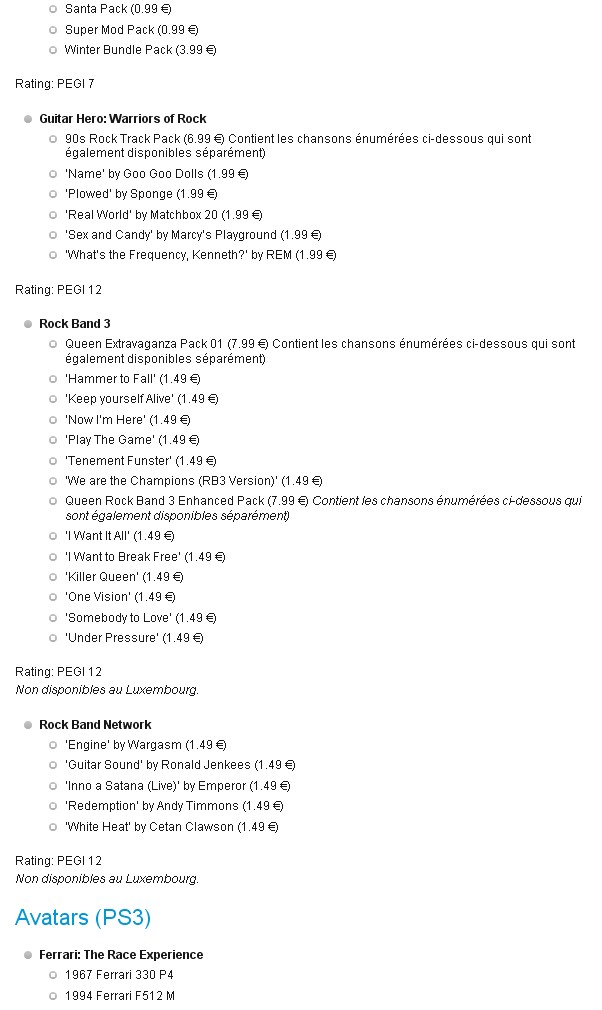 Santa Pack (0.99 €)
Super Mod Pack (0.99 €)
Winter Bundle Pack (3.99 €)

Rating: PEGI 7

Guitar Hero: Warriors of Rock
90s Rock Track Pack (6.99 €) Contient les chansons énumérées ci-dessous qui sont également disponibles séparément)
'Name' by Goo Goo Dolls (1.99 €)
'Plowed' by Sponge (1.99 €)
'Real World' by Matchbox 20 (1.99 €)
'Sex and Candy' by Marcy's Playground (1.99 €)
'What's the Frequency, Kenneth?' by REM (1.99 €)

Rating: PEGI 12

Rock Band 3
Queen Extravaganza Pack 01 (7.99 €) Contient les chansons énumérées ci-dessous qui sont également disponibles séparément)
'Hammer to Fall' (1.49 €)
'Keep yourself Alive' (1.49 €)
'Now I'm Here' (1.49 €)
'Play The Game' (1.49 €)
'Tenement Funster' (1.49 €)
'We are the Champions (RB3 Version)' (1.49 €)
Queen Rock Band 3 Enhanced Pack (7.99 €) Contient les chansons énumérées ci-dessous qui sont également disponibles séparément)
'I Want It All' (1.49 €)
'I Want to Break Free' (1.49 €)
'Killer Queen' (1.49 €)
'One Vision' (1.49 €)
'Somebody to Love' (1.49 €)
'Under Pressure' (1.49 €)

Rating: PEGI 12
Non disponibles au Luxembourg.

Rock Band Network
'Engine' by Wargasm (1.49 €)
'Guitar Sound' by Ronald Jenkees (1.49 €)
'Inno a Satana (Live)' by Emperor (1.49 €)
'Redemption' by Andy Timmons (1.49 €)
'White Heat' by Cetan Clawson (1.49 €)

Rating: PEGI 12
Non disponibles au Luxembourg.

Avatars (PS3)

Ferrari: The Race Experience
1967 Ferrari 330 P4
1994 Ferrari F512 M